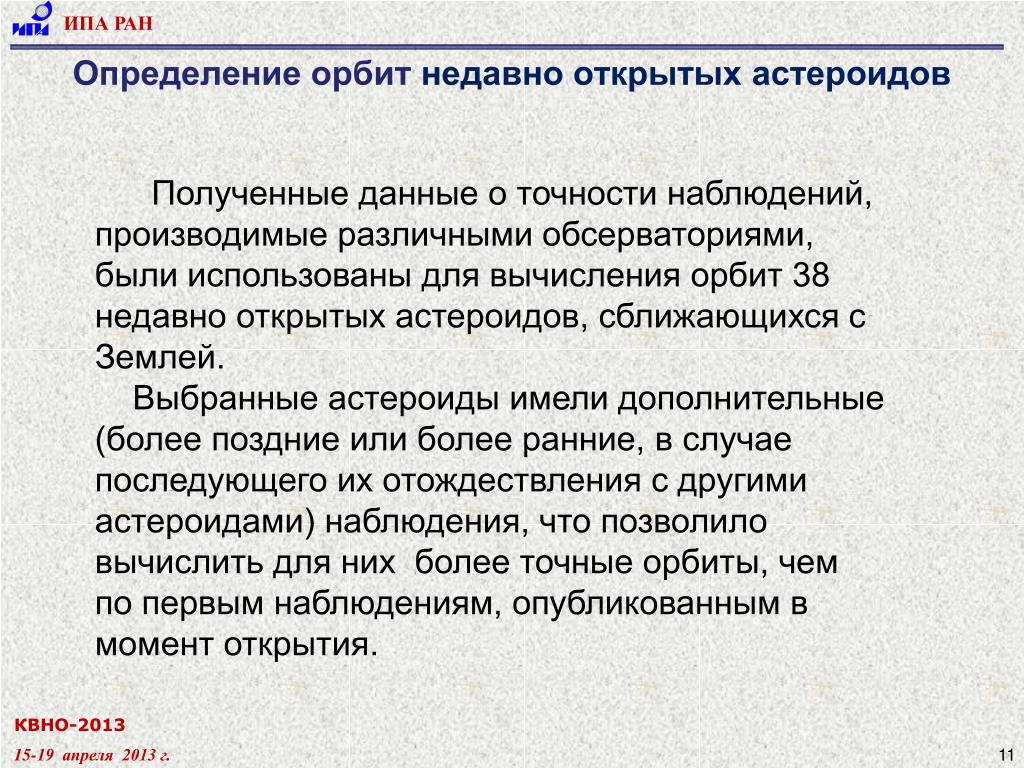 ИПА РАН

Определение орбит недавно открытых астероидов

Полученные данные о точности наблюдений, производимые различными обсерваториями, были использованы для вычисления орбит 38 недавно открытых астероидов, сближающихся с Землей.

Выбранные астероиды имели дополнительные (более поздние или более ранние, в случае последующего их отождествления с другими астероидами) наблюдения, что позволило вычислить для них более точные орбиты, чем по первым наблюдениям, опубликованным в момент открытия.

КВНО-2013

15-19 апреля 2013 г.

11